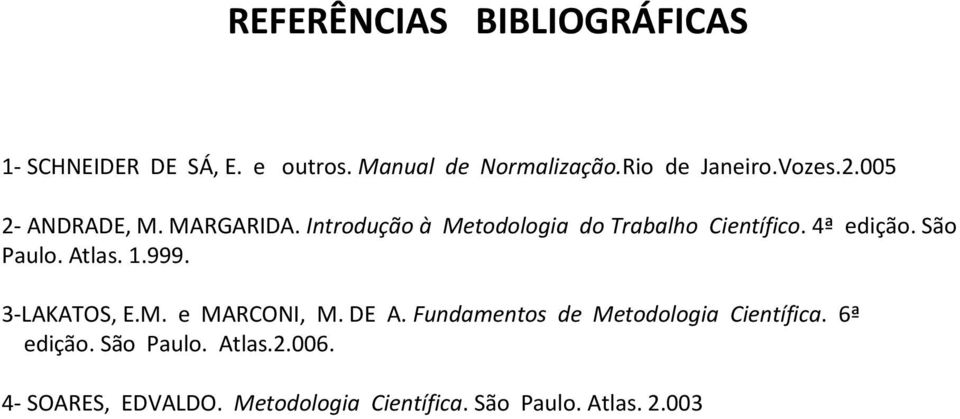 REFERÊNCIAS BIBLIOGRÁFICAS

1- SCHNEIDER DE SÁ, E. e outros. Manual de Normalização.Rio de Janeiro.Vozes.2.005

2- ANDRADE, M. MARGARIDA. Introdução à Metodologia do Trabalho Científico. 4ª edição. São Paulo. Atlas. 1.999.

3-LAKATOS, E.M. e MARCONI, M. DE A. Fundamentos de Metodologia Científica. 6ª edição. São Paulo. Atlas.2.006.

4- SOARES, EDVALDO. Metodologia Científica. São Paulo. Atlas. 2.003